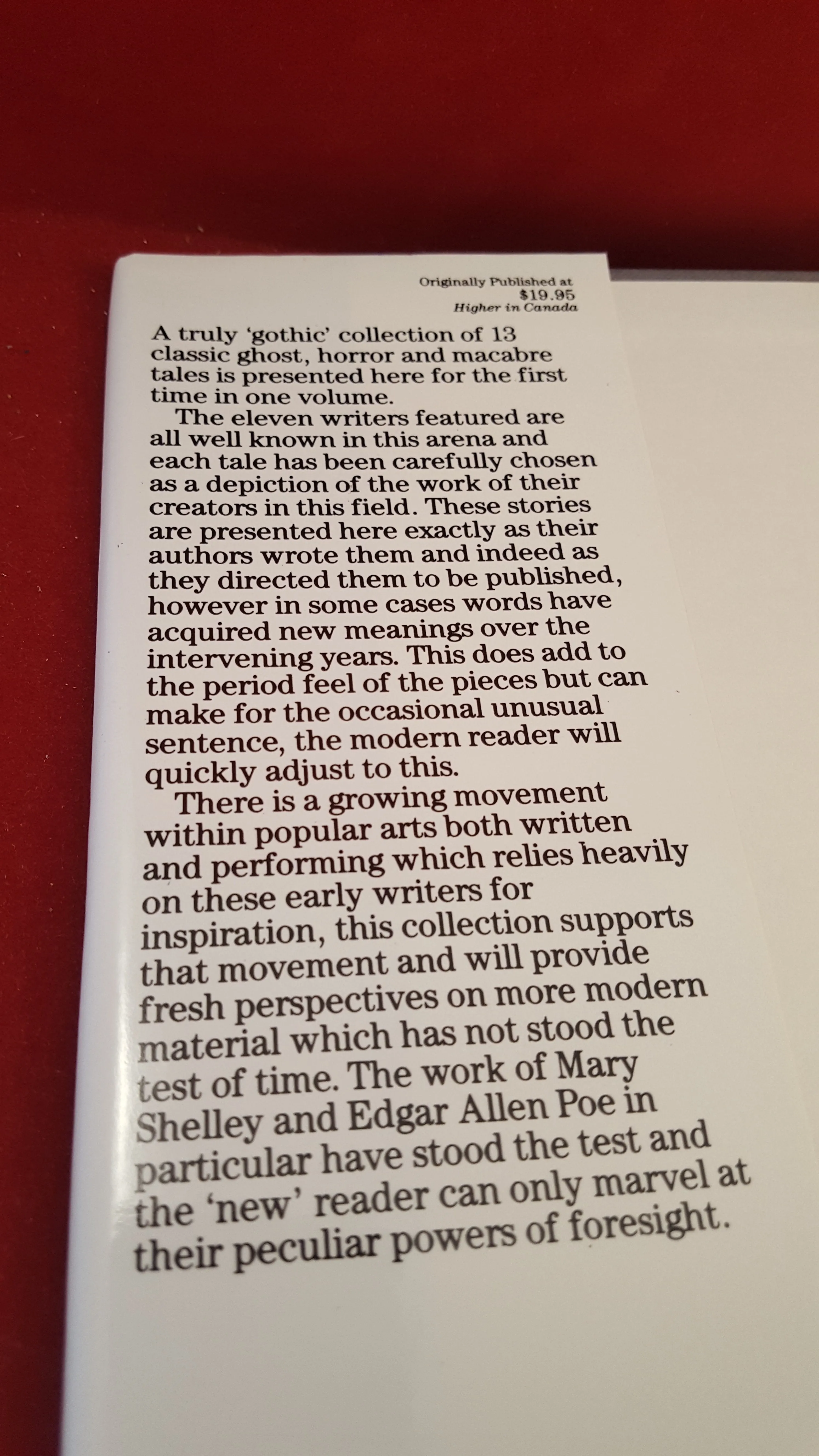 Originally Published at
$19.95
Higher in Canada

A truly 'gothic' collection of 13 classic ghost, horror and macabre tales is presented here for the first time in one volume.

The eleven writers featured are all well known in this arena and each tale has been carefully chosen as a depiction of the work of their creators in this field. These stories are presented here exactly as their authors wrote them and indeed as they directed them to be published, however in some cases words have acquired new meanings over the intervening years. This does add to the period feel of the pieces but can make for the occasional unusual sentence, the modern reader will quickly adjust to this.

There is a growing movement within popular arts both written and performing which relies heavily on these early writers for inspiration, this collection supports that movement and will provide fresh perspectives on more modern material which has not stood the test of time. The work of Mary Shelley and Edgar Allen Poe in particular have stood the test and the 'new' reader can only marvel at their peculiar powers of foresight.